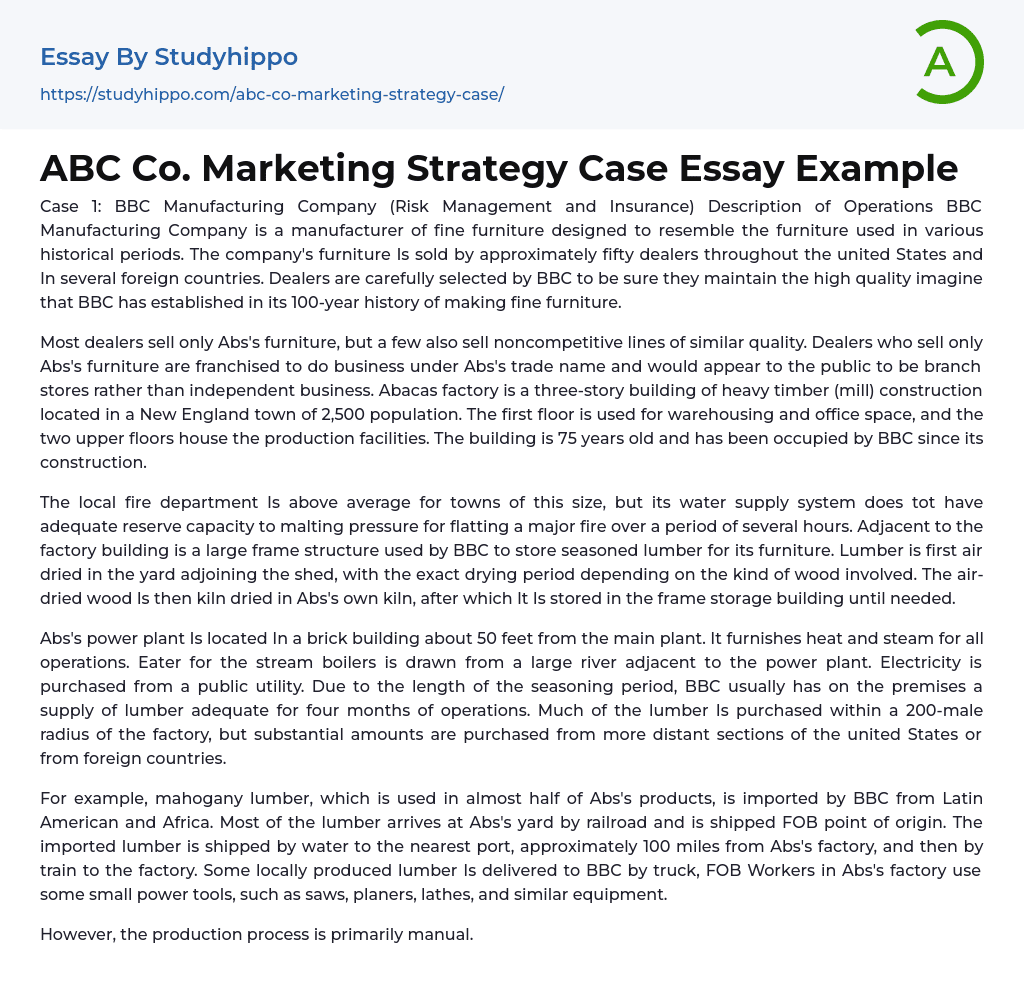 Essay By Studyhippo

https://studyhippo.com/abc-co-marketing-strategy-case/

A

ABC Co. Marketing Strategy Case Essay Example

Case 1: BBC Manufacturing Company (Risk Management and Insurance) Description of Operations BBC Manufacturing Company is a manufacturer of fine furniture designed to resemble the furniture used in various historical periods. The company's furniture Is sold by approximately fifty dealers throughout the united States and In several foreign countries. Dealers are carefully selected by BBC to be sure they maintain the high quality imagine that BBC has established in its 100-year history of making fine furniture.

Most dealers sell only Abs's furniture, but a few also sell noncompetitive lines of similar quality. Dealers who sell only Abs's furniture are franchised to do business under Abs's trade name and would appear to the public to be branch stores rather than independent business. Abacas factory is a three-story building of heavy timber (mill) construction located in a New England town of 2,500 population. The first floor is used for warehousing and office space, and the two upper floors house the production facilities. The building is 75 years old and has been occupied by BBC since its construction.

The local fire department Is above average for towns of this size, but its water supply system does tot have adequate reserve capacity to malting pressure for flatting a major fire over a period of several hours. Adjacent to the factory building is a large frame structure used by BBC to store seasoned lumber for its furniture. Lumber is first air dried in the yard adjoining the shed, with the exact drying period depending on the kind of wood involved. The air-dried wood Is then kiln dried in Abs's own kiln, after which It Is stored in the frame storage building until needed.

Abs's power plant Is located In a brick building about 50 feet from the main plant. It furnishes heat and steam for all operations. Eater for the stream boilers is drawn from a large river adjacent to the power plant. Electricity is purchased from a public utility. Due to the length of the seasoning period, BBC usually has on the premises a supply of lumber adequate for four months of operations. Much of the lumber Is purchased within a 200-male radius of the factory, but substantial amounts are purchased from more distant sections of the united States or from foreign countries.

For example, mahogany lumber, which is used in almost half of Abs's products, is imported by BBC from Latin American and Africa. Most of the lumber arrives at Abs's yard by railroad and is shipped FOB point of origin. The imported lumber is shipped by water to the nearest port, approximately 100 miles from Abs's factory, and then by train to the factory. Some locally produced lumber Is delivered to BBC by truck, FOB Workers in Abs's factory use some small power tools, such as saws, planers, lathes, and similar equipment.

However, the production process is primarily manual.